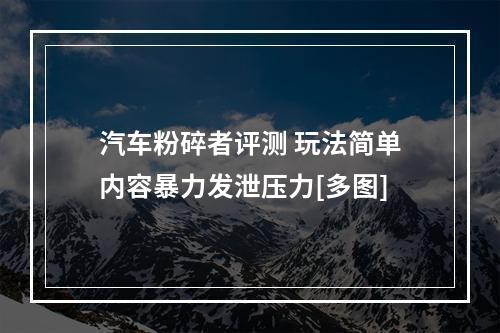 汽车粉碎者评测 玩法简单内容暴力发泄压力[多图]